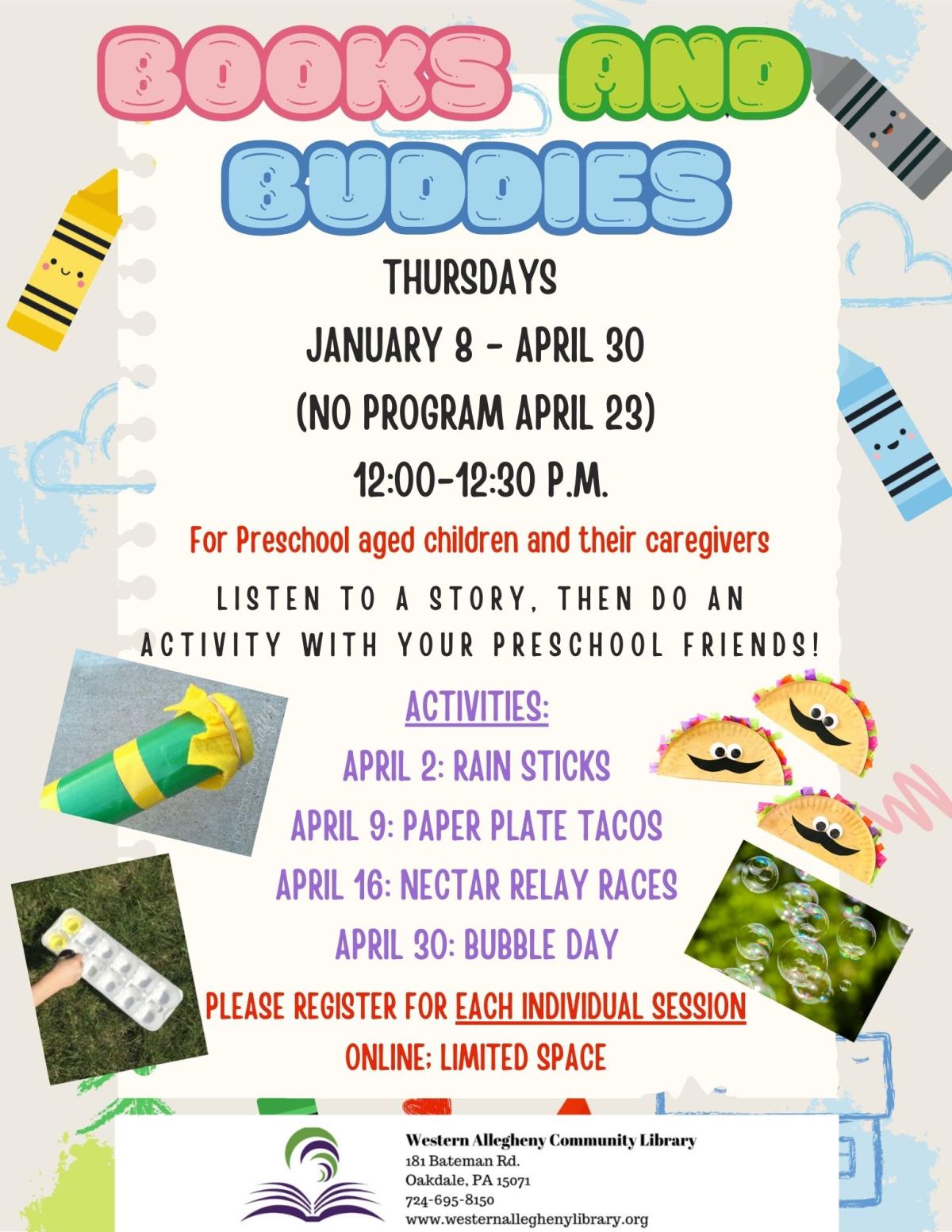 BOOKS AND BUDDIES

THURSDAYS
JANUARY 8 - APRIL 30
(NO PROGRAM APRIL 23)
12:00-12:30 P.M.

For Preschool aged children and their caregivers

LISTEN TO A STORY, THEN DO AN ACTIVITY WITH YOUR PRESCHOOL FRIENDS!

ACTIVITIES:
APRIL 2: RAIN STICKS
APRIL 9: PAPER PLATE TACOS
APRIL 16: NECTAR RELAY RACES
APRIL 30: BUBBLE DAY

PLEASE REGISTER FOR EACH INDIVIDUAL SESSION ONLINE; LIMITED SPACE

Western Allegheny Community Library
181 Bateman Rd.
Oakdale, PA 15071
724-695-8150
www.westernalleghenylibrary.org